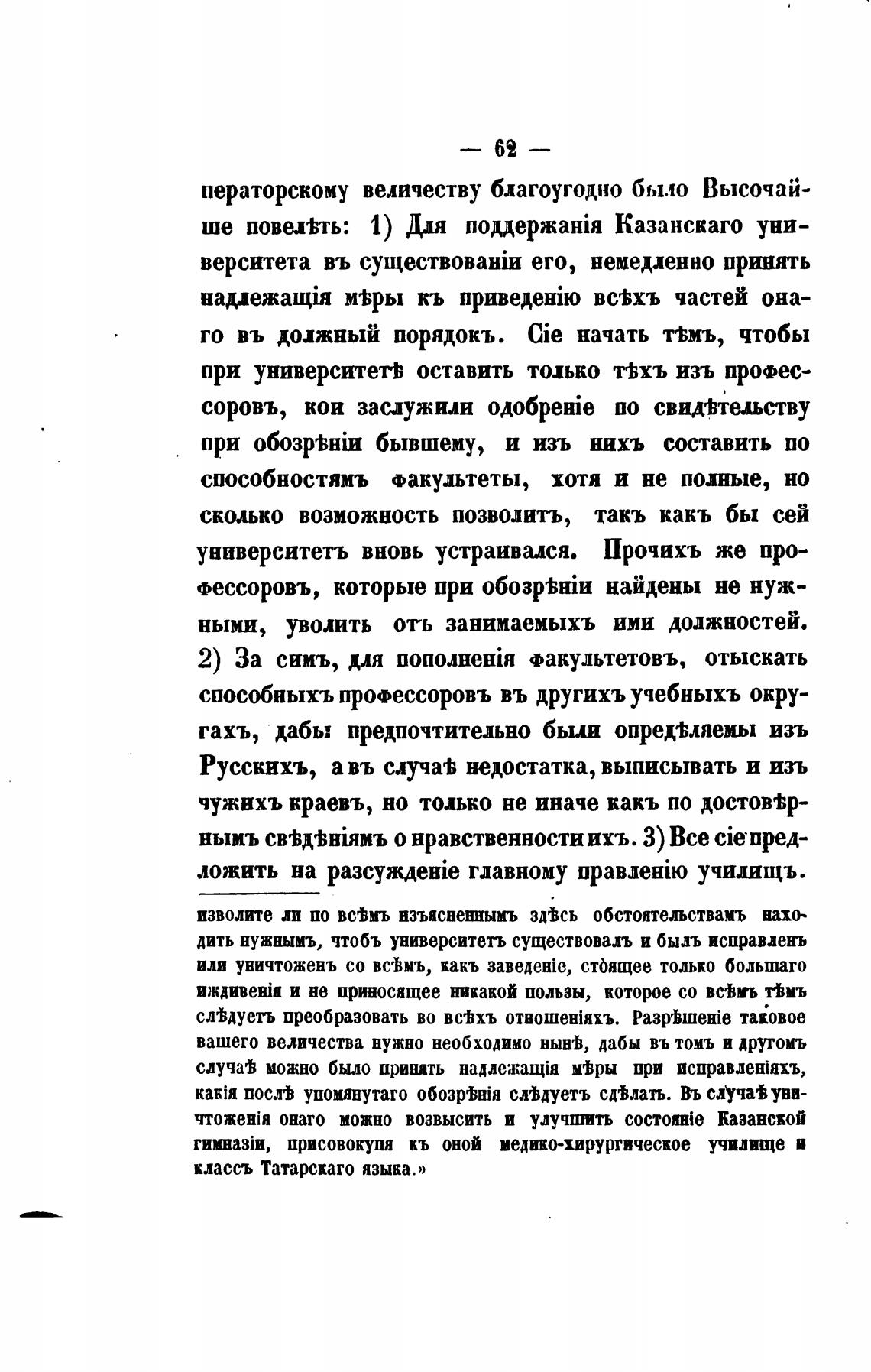 — 62 —

ператорскому величеству благоугодно было Высочайше повелѣть: 1) Для поддержанія Казанскаго университета въ существованіи его, немедленно принять надлежащія мѣры къ приведенію всѣхъ частей онаго въ должный порядокъ. Сіе начать тѣмъ, чтобы при университетѣ оставить только тѣхъ изъ профессоровъ, кои заслужили одобреніе по свидѣтельству при обозрѣніи бывшему, и изъ нихъ составить по способностямъ факультеты, хотя и не полные, но сколько возможность позволитъ, такъ какъ бы сей университетъ вновь устраивался. Прочихъ же профессоровъ, которые при обозрѣніи найдены не нужными, уволить отъ занимаемыхъ ими должностей. 2) За симъ, для пополненія факультетовъ, отыскать способныхъ профессоровъ въ другихъ учебныхъ округахъ, дабы предпочтительно были опредѣляемы изъ Русскихъ, а въ случаѣ недостатка, выписывать и изъ чужихъ краевъ, но только не иначе какъ по достовѣрнымъ свѣдѣніямъ о нравственности ихъ. 3) Все сіе предложить на разсужденіе главному правленію училищъ.

изволите ли по всѣмъ изъясненнымъ здѣсь обстоятельствамъ находить нужнымъ, чтобъ университетъ существовалъ и былъ исправленъ или уничтоженъ со всѣмъ, какъ заведеніе, стоящее только большаго иждивенія и не приносящее никакой пользы, которое со всѣмъ тѣмъ слѣдуетъ преобразовать во всѣхъ отношеніяхъ. Разрѣшеніе таковое вашего величества нужно необходимо нынѣ, дабы въ томъ и другомъ случаѣ можно было принять надлежащія мѣры при исправленіяхъ, какія послѣ упомянутаго обозрѣнія слѣдуетъ сдѣлать. Въ случаѣ уничтоженія онаго можно возвысить и улучшить состояніе Казанской гимназіи, присовокупя къ оной медико-хирургическое училище и классъ Татарскаго языка.»